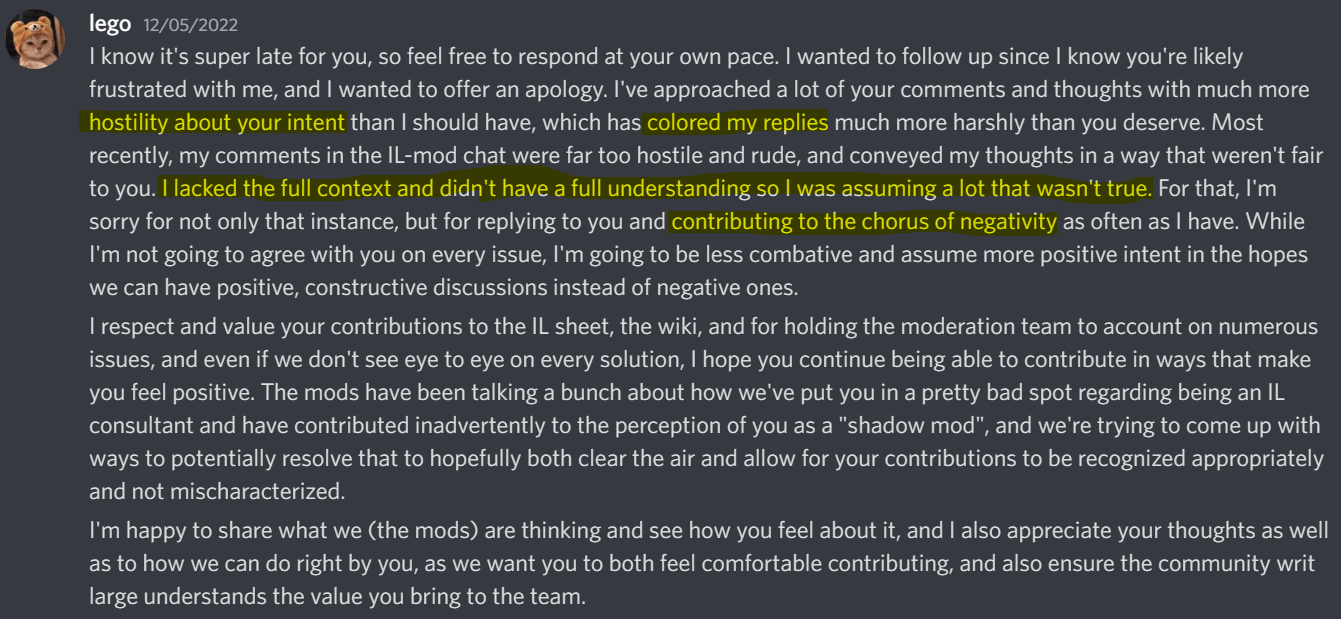 lego 12/05/2022

I know it's super late for you, so feel free to respond at your own pace. I wanted to follow up since I know you're likely frustrated with me, and I wanted to offer an apology. I've approached a lot of your comments and thoughts with much more hostility about your intent than I should have, which has colored my replies much more harshly than you deserve. Most recently, my comments in the IL-mod chat were far too hostile and rude, and conveyed my thoughts in a way that weren't fair to you. I lacked the full context and didn't have a full understanding so I was assuming a lot that wasn't true. For that, I'm sorry for not only that instance, but for replying to you and contributing to the chorus of negativity as often as I have. While I'm not going to agree with you on every issue, I'm going to be less combative and assume more positive intent in the hopes we can have positive, constructive discussions instead of negative ones.

I respect and value your contributions to the IL sheet, the wiki, and for holding the moderation team to account on numerous issues, and even if we don't see eye to eye on every solution, I hope you continue being able to contribute in ways that make you feel positive. The mods have been talking a bunch about how we've put you in a pretty bad spot regarding being an IL consultant and have contributed inadvertently to the perception of you as a "shadow mod", and we're trying to come up with ways to potentially resolve that to hopefully both clear the air and allow for your contributions to be recognized appropriately and not mischaracterized.

I'm happy to share what we (the mods) are thinking and see how you feel about it, and I also appreciate your thoughts as well as to how we can do right by you, as we want you to both feel comfortable contributing, and also ensure the community writ large understands the value you bring to the team.